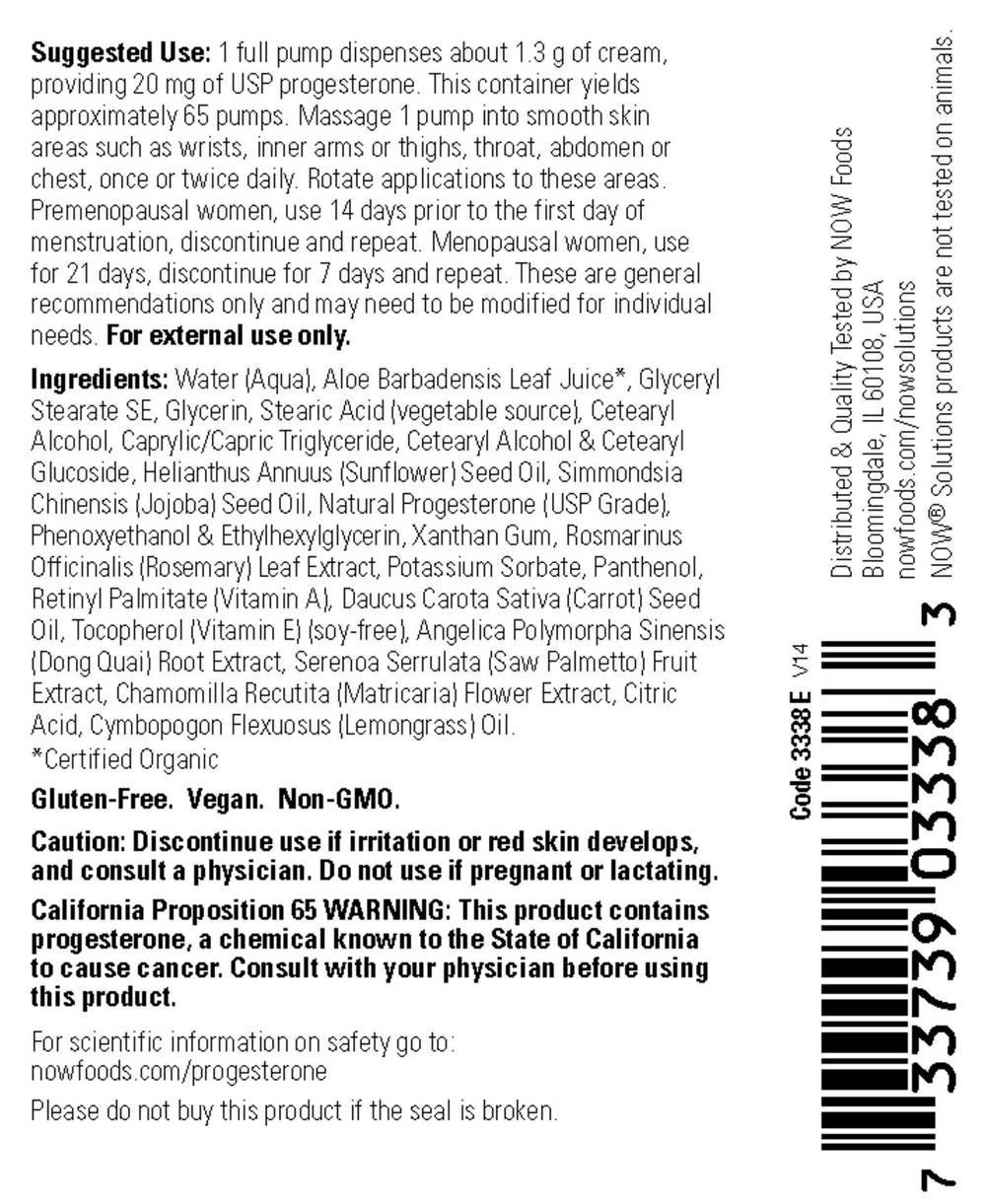 Suggested Use: 1 full pump dispenses about 1.3 g of cream, providing 20 mg of USP progesterone. This container yields approximately 65 pumps. Massage 1 pump into smooth skin areas such as wrists, inner arms or thighs, throat, abdomen or chest, once or twice daily. Rotate applications to these areas. Premenopausal women, use 14 days prior to the first day of menstruation, discontinue and repeat. Menopausal women, use for 21 days, discontinue for 7 days and repeat. These are general recommendations only and may need to be modified for individual needs. For external use only.

Ingredients: Water (Aqua), Aloe Barbadensis Leaf Juice*, Glyceryl Stearate SE, Glycerin, Stearic Acid (vegetable source), Cetearyl Alcohol, Caprylic/Capric Triglyceride, Cetearyl Alcohol & Cetearyl Glucoside, Helianthus Annuus (Sunflower) Seed Oil, Simmondsia Chinensis (Jojoba) Seed Oil, Natural Progesterone (USP Grade), Phenoxyethanol & Ethylhexylglycerin, Xanthan Gum, Rosmarinus Officinalis (Rosemary) Leaf Extract, Potassium Sorbate, Panthenol, Retinyl Palmitate (Vitamin A), Daucus Carota Sativa (Carrot) Seed Oil, Tocopherol (Vitamin E) (soy-free), Angelica Polymorpha Sinensis (Dong Quai) Root Extract, Serenoa Serrulata (Saw Palmetto) Fruit Extract, Chamomilla Recutita (Matricaria) Flower Extract, Citric Acid, Cymbopogon Flexuosus (Lemongrass) Oil.
*Certified Organic

Gluten-Free. Vegan. Non-GMO.

Caution: Discontinue use if irritation or red skin develops, and consult a physician. Do not use if pregnant or lactating.

California Proposition 65 WARNING: This product contains progesterone, a chemical known to the State of California to cause cancer. Consult with your physician before using this product.

For scientific information on safety go to:
nowfoods.com/progesterone

Please do not buy this product if the seal is broken.

Distributed & Quality Tested by NOW Foods
Bloomingdale, IL 60108, USA
nowfoods.com/nowsolutions
NOW® Solutions products are not tested on animals.

Code 3338 E V14

7 33739 03338 3